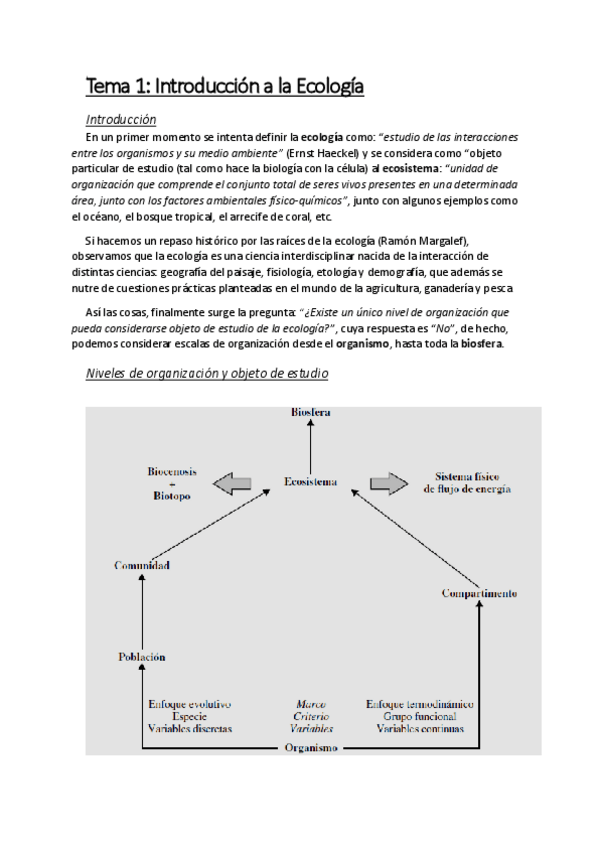 Tema 1: Introducción a la Ecología

Introducción

En un primer momento se intenta definir la ecología como: "estudio de las interacciones entre los organismos y su medio ambiente" (Ernst Haeckel) y se considera como "objeto particular de estudio (tal como hace la biología con la célula) al ecosistema: "unidad de organización que comprende el conjunto total de seres vivos presentes en una determinada área, junto con los factores ambientales físico-químicos", junto con algunos ejemplos como el océano, el bosque tropical, el arrecife de coral, etc.

Si hacemos un repaso histórico por las raíces de la ecología (Ramón Margalef), observamos que la ecología es una ciencia interdisciplinar nacida de la interacción de distintas ciencias: geografía del paisaje, fisiología, etología y demografía, que además se nutre de cuestiones prácticas planteadas en el mundo de la agricultura, ganadería y pesca

Así las cosas, finalmente surge la pregunta: "¿Existe un único nivel de organización que pueda considerarse objeto de estudio de la ecología?", cuya respuesta es "No", de hecho, podemos considerar escalas de organización desde el organismo, hasta toda la biosfera.

Niveles de organización y objeto de estudio

Biosfera

Biocenosis + Biotopo

Ecosistema

Sistema físico de flujo de energía

Comunidad

Compartimento

Población

Enfoque evolutivo
Especie
Variables discretas

Marco
Criterio
Variables

Enfoque termodinámico
Grupo funcional
Variables continuas

Organismo